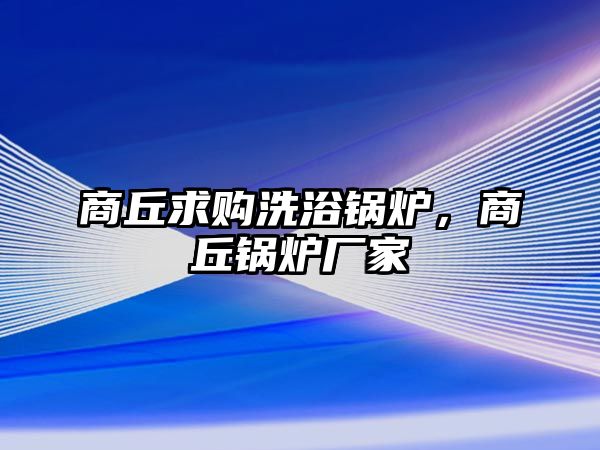 商丘求购洗浴锅炉，商丘锅炉厂家